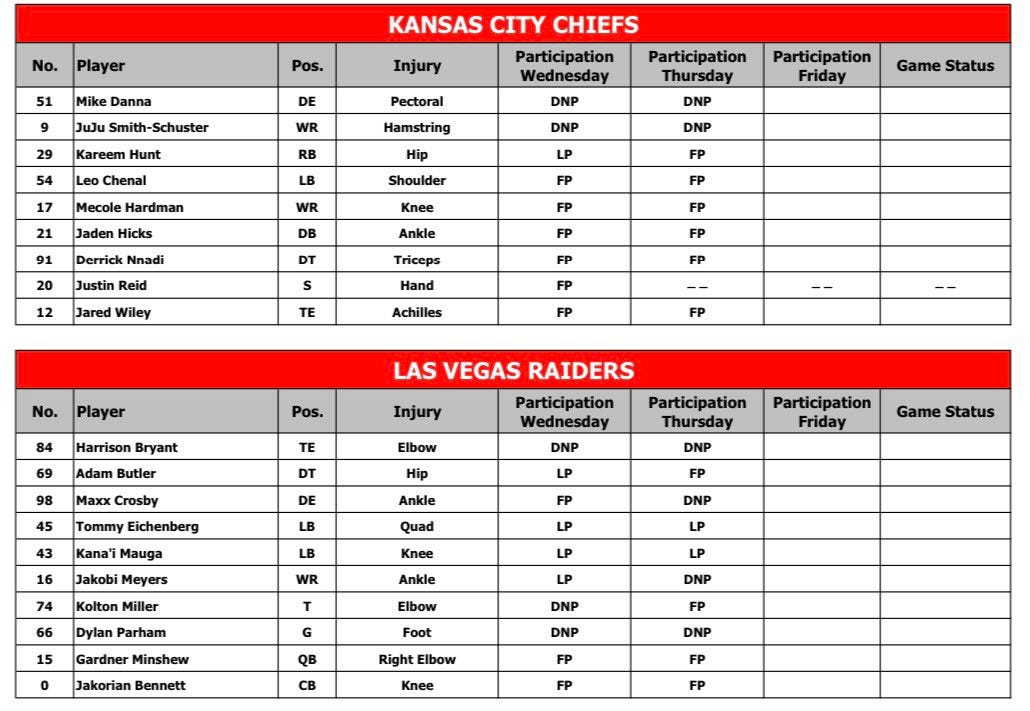 KANSAS CITY CHIEFS

| No. | Player | Pos. | Injury | Participation Wednesday | Participation Thursday | Participation Friday | Game Status |
|---|---|---|---|---|---|---|---|
| 51 | Mike Danna | DE | Pectoral | DNP | DNP | | |
| 9 | JuJu Smith-Schuster | WR | Hamstring | DNP | DNP | | |
| 29 | Kareem Hunt | RB | Hip | LP | FP | | |
| 54 | Leo Chenal | LB | Shoulder | FP | FP | | |
| 17 | Mecole Hardman | WR | Knee | FP | FP | | |
| 21 | Jaden Hicks | DB | Ankle | FP | FP | | |
| 91 | Derrick Nnadi | DT | Triceps | FP | FP | | |
| 20 | Justin Reid | S | Hand | FP | – – | – – | – – |
| 12 | Jared Wiley | TE | Achilles | FP | FP | | |

LAS VEGAS RAIDERS

| No. | Player | Pos. | Injury | Participation Wednesday | Participation Thursday | Participation Friday | Game Status |
|---|---|---|---|---|---|---|---|
| 84 | Harrison Bryant | TE | Elbow | DNP | DNP | | |
| 69 | Adam Butler | DT | Hip | LP | FP | | |
| 98 | Maxx Crosby | DE | Ankle | FP | DNP | | |
| 45 | Tommy Eichenberg | LB | Quad | LP | LP | | |
| 43 | Kana'i Mauga | LB | Knee | LP | LP | | |
| 16 | Jakobi Meyers | WR | Ankle | LP | DNP | | |
| 74 | Kolton Miller | T | Elbow | DNP | FP | | |
| 66 | Dylan Parham | G | Foot | DNP | DNP | | |
| 15 | Gardner Minshew | QB | Right Elbow | FP | FP | | |
| 0 | Jakorian Bennett | CB | Knee | FP | FP | | |